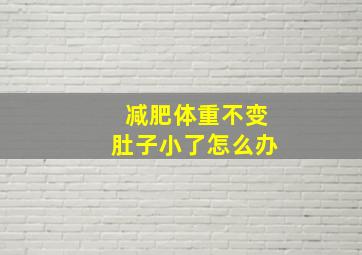 减肥体重不变
肚子小了怎么办